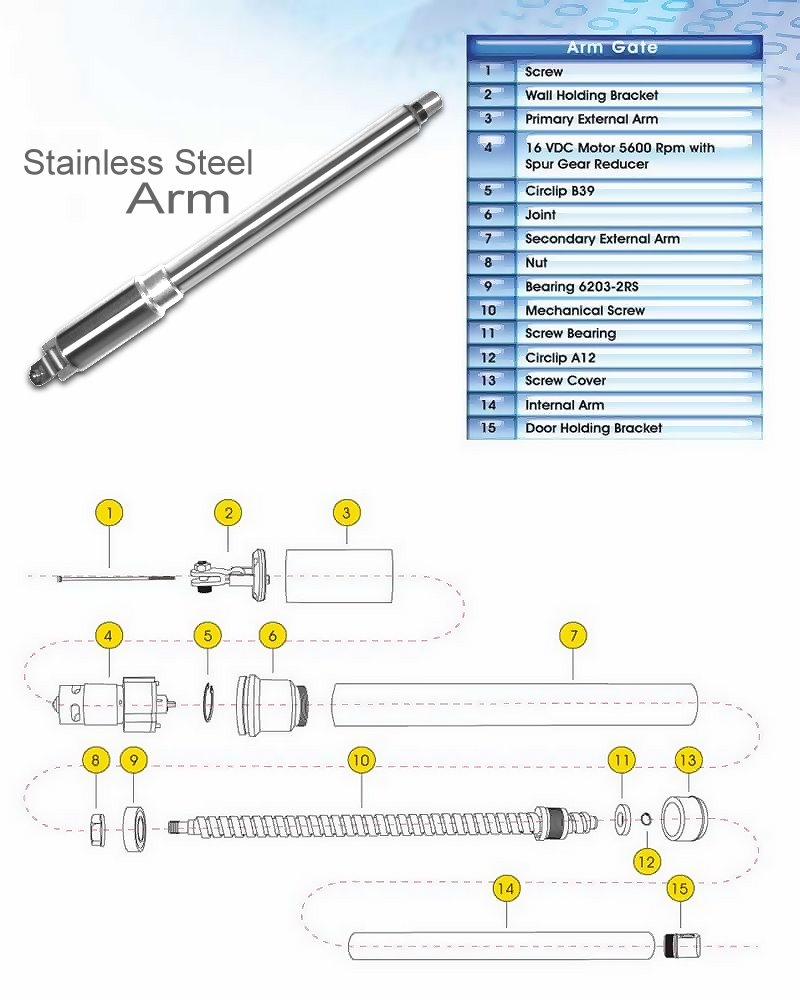 Stainless Steel Arm

| Arm Gate | |
|---|---|
| 1 | Screw |
| 2 | Wall Holding Bracket |
| 3 | Primary External Arm |
| 4 | 16 VDC Motor 5600 Rpm with Spur Gear Reducer |
| 5 | Circlip B39 |
| 6 | Joint |
| 7 | Secondary External Arm |
| 8 | Nut |
| 9 | Bearing 6203-2RS |
| 10 | Mechanical Screw |
| 11 | Screw Bearing |
| 12 | Circlip A12 |
| 13 | Screw Cover |
| 14 | Internal Arm |
| 15 | Door Holding Bracket |

1 2 3
4 5 6 7
8 9 10 11 13
12
14 15